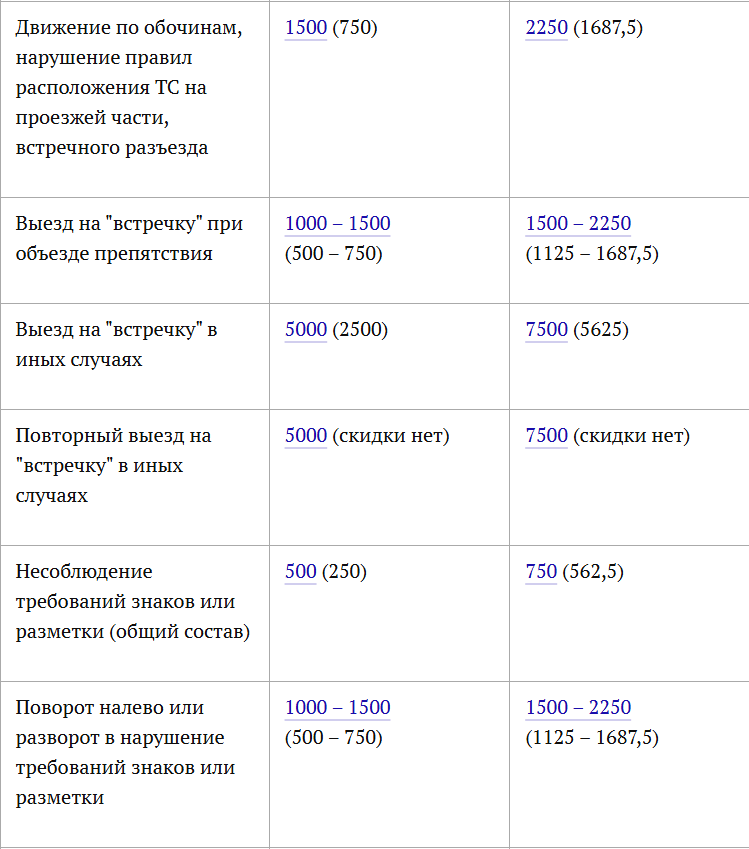 | | | |
|---|---|---|
| Движение по обочинам, нарушение правил расположения ТС на проезжей части, встречного разъезда | 1500 (750) | 2250 (1687,5) |
| Выезд на "встречку" при объезде препятствия | 1000 – 1500 (500 – 750) | 1500 – 2250 (1125 – 1687,5) |
| Выезд на "встречку" в иных случаях | 5000 (2500) | 7500 (5625) |
| Повторный выезд на "встречку" в иных случаях | 5000 (скидки нет) | 7500 (скидки нет) |
| Несоблюдение требований знаков или разметки (общий состав) | 500 (250) | 750 (562,5) |
| Поворот налево или разворот в нарушение требований знаков или разметки | 1000 – 1500 (500 – 750) | 1500 – 2250 (1125 – 1687,5) |